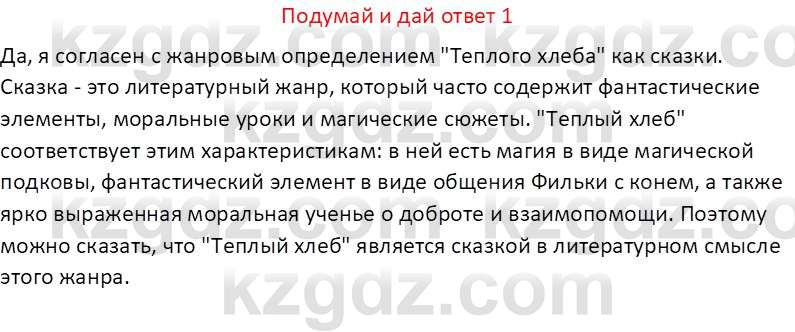 Подумай и дай ответ 1

Да, я согласен с жанровым определением "Теплого хлеба" как сказки. Сказка - это литературный жанр, который часто содержит фантастические элементы, моральные уроки и магические сюжеты. "Теплый хлеб" соответствует этим характеристикам: в ней есть магия в виде магической подковы, фантастический элемент в виде общения Фильки с конем, а также ярко выраженная моральная ученье о доброте и взаимопомощи. Поэтому можно сказать, что "Теплый хлеб" является сказкой в литературном смысле этого жанра.

kzgdz.com kzgdz.com kzgdz.com kzgdz.com kzgdz.com